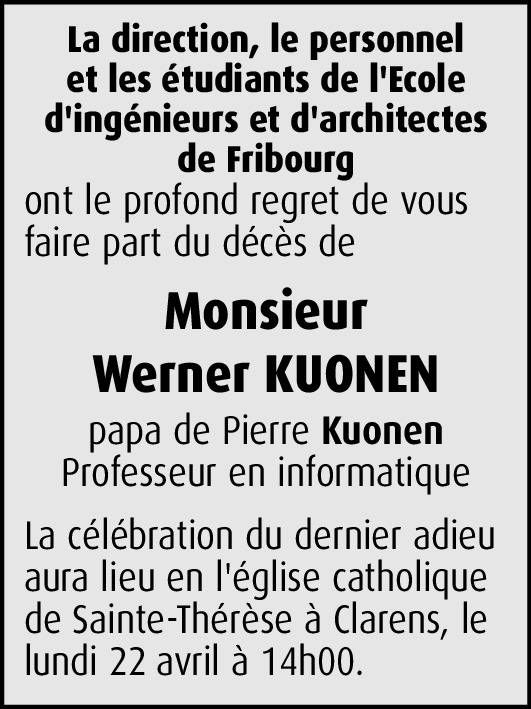 La direction, le personnel et les étudiants de l'Ecole d'ingénieurs et d'architectes de Fribourg
ont le profond regret de vous faire part du décès de

Monsieur
Werner KUONEN

papa de Pierre Kuonen
Professeur en informatique

La célébration du dernier adieu aura lieu en l'église catholique de Sainte-Thérèse à Clarens, le lundi 22 avril à 14h00.